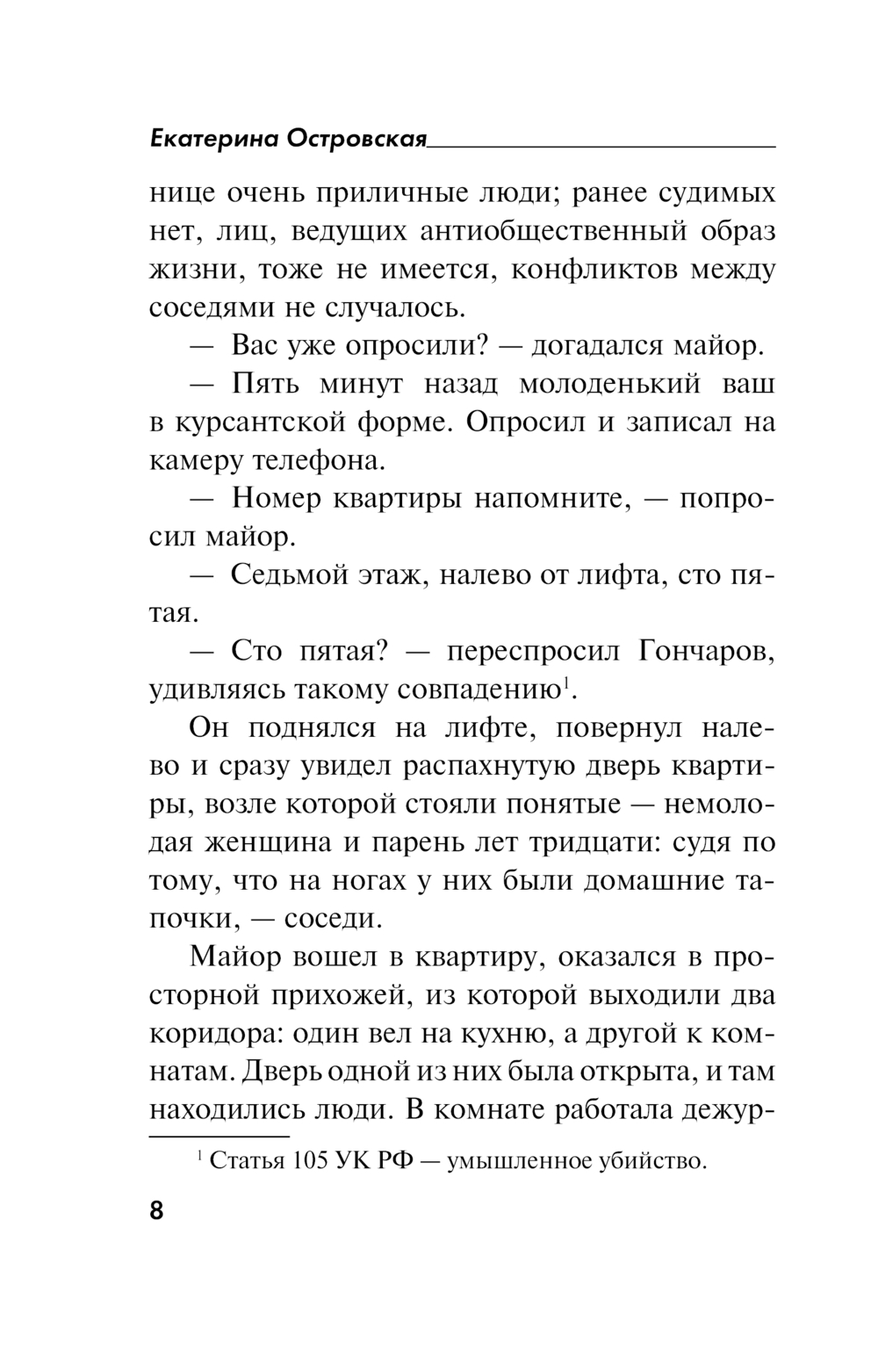 Екатерина Островская

нице очень приличные люди; ранее судимых нет, лиц, ведущих антиобщественный образ жизни, тоже не имеется, конфликтов между соседями не случалось.

— Вас уже опросили? — догадался майор.

— Пять минут назад молоденький ваш в курсантской форме. Опросил и записал на камеру телефона.

— Номер квартиры напомните, — попросил майор.

— Седьмой этаж, налево от лифта, сто пятая.

— Сто пятая? — переспросил Гончаров, удивляясь такому совпадению$^1$.

Он поднялся на лифте, повернул налево и сразу увидел распахнутую дверь квартиры, возле которой стояли понятые — немолодая женщина и парень лет тридцати: судя по тому, что на ногах у них были домашние тапочки, — соседи.

Майор вошел в квартиру, оказался в просторной прихожей, из которой выходили два коридора: один вел на кухню, а другой к комнатам. Дверь одной из них была открыта, и там находились люди. В комнате работала дежур-

$^1$ Статья 105 УК РФ — умышленное убийство.

8